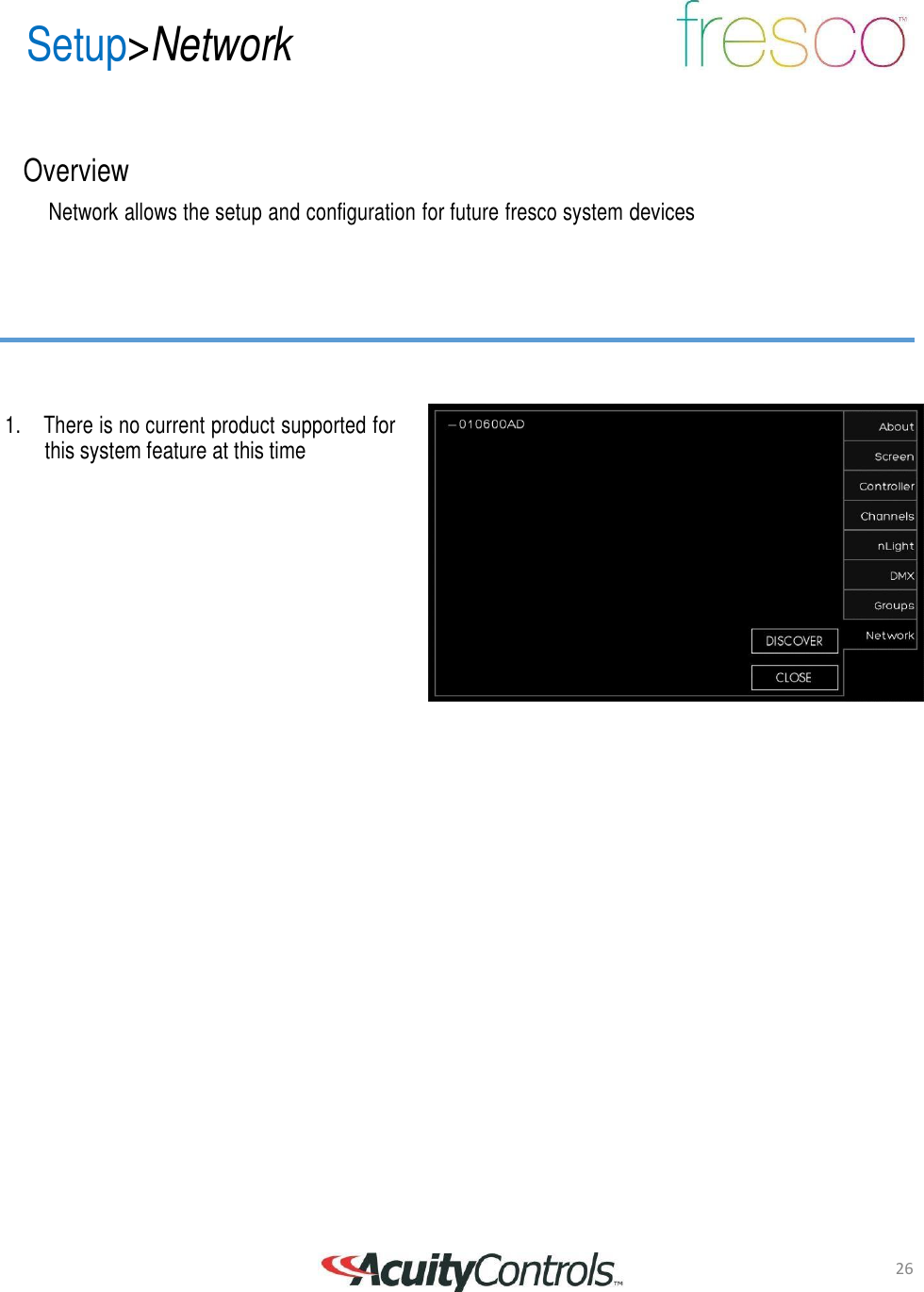 Setup>Network

fresco™

Overview

Network allows the setup and configuration for future fresco system devices

1. There is no current product supported for this system feature at this time

– 010600AD

About
Screen
Controller
Channels
nLight
DMX
Groups
Network

DISCOVER
CLOSE

AcuityControls™

26